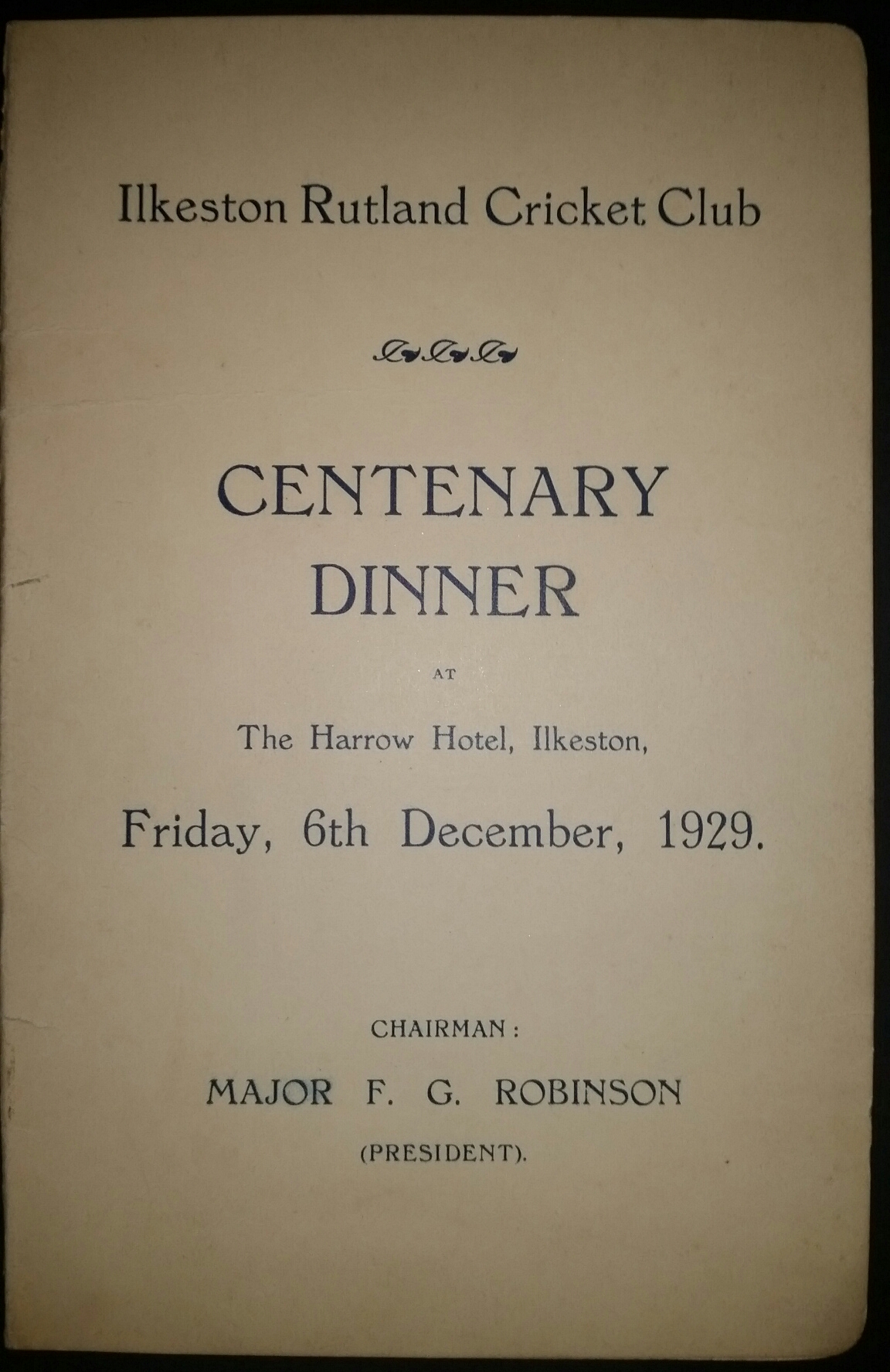 Ilkeston Rutland Cricket Club

CENTENARY DINNER

AT

The Harrow Hotel, Ilkeston,

Friday, 6th December, 1929.

CHAIRMAN:

MAJOR F. G. ROBINSON

(PRESIDENT).